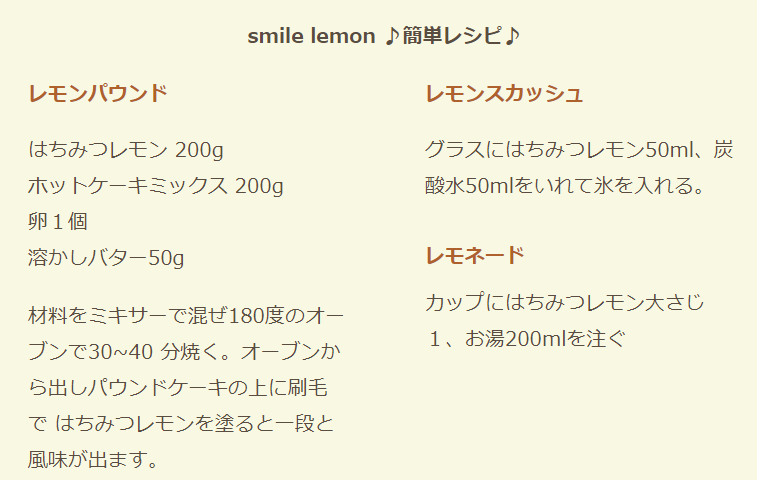 smile lemon ♪簡単レシピ♪

レモンパウンド

はちみつレモン 200g
ホットケーキミックス 200g
卵１個
溶かしバター50g

材料をミキサーで混ぜ180度のオーブンで30~40 分焼く。オーブンから出しパウンドケーキの上に刷毛で はちみつレモンを塗ると一段と風味が出ます。

レモンスカッシュ

グラスにはちみつレモン50ml、炭酸水50mlをいれて氷を入れる。

レモネード

カップにはちみつレモン大さじ１、お湯200mlを注ぐ